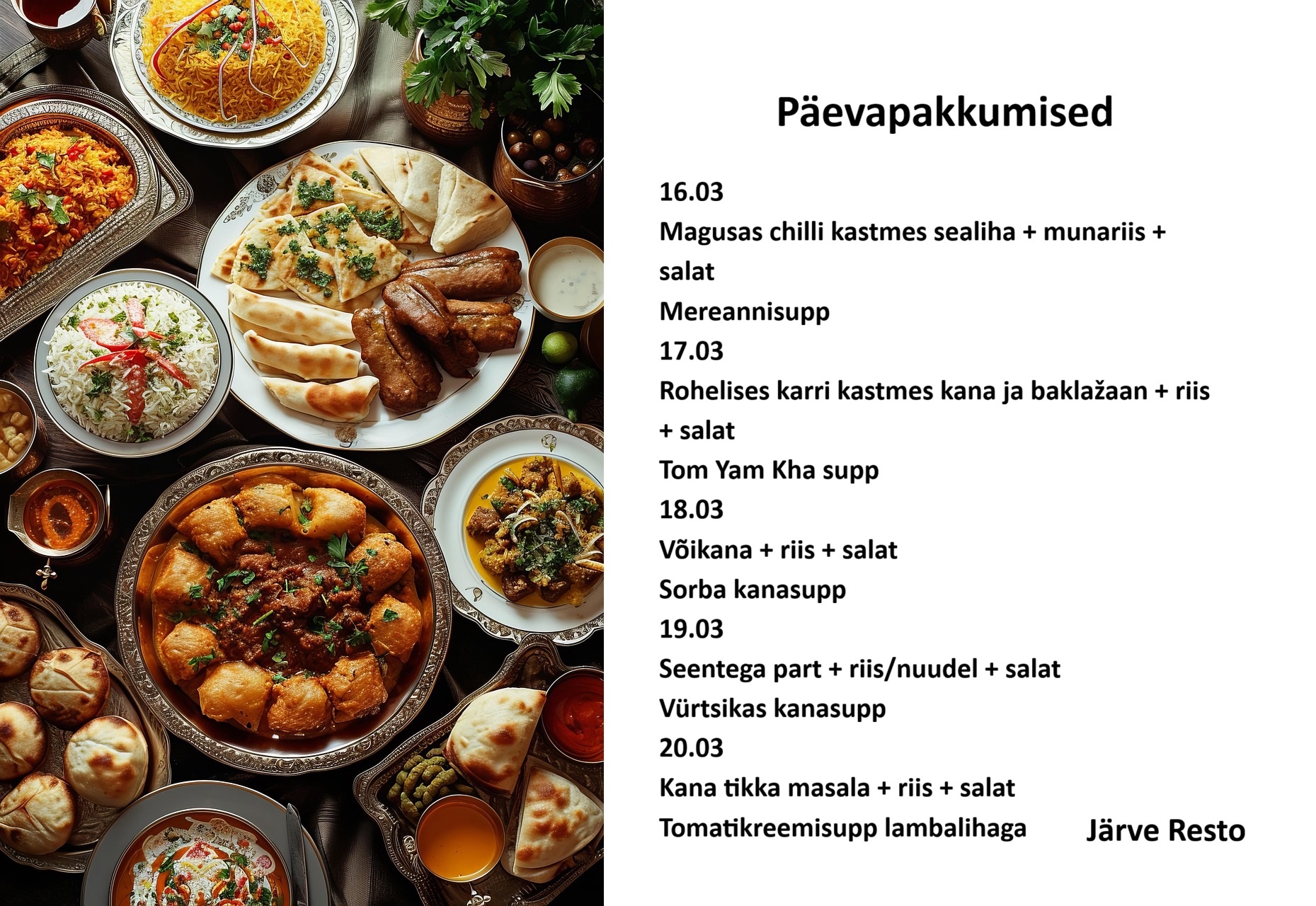 Päevapakkumised

16.03

Magusas chilli kastmes sealiha + munariis + salat

Mereannisupp

17.03

Rohelises karri kastmes kana ja baklažaan + riis + salat

Tom Yam Kha supp

18.03

Võikana + riis + salat

Sorba kanasupp

19.03

Seentega part + riis/nuudel + salat

Vürtsikas kanasupp

20.03

Kana tikka masala + riis + salat

Tomatikreemisupp lambalihaga

Järve Resto